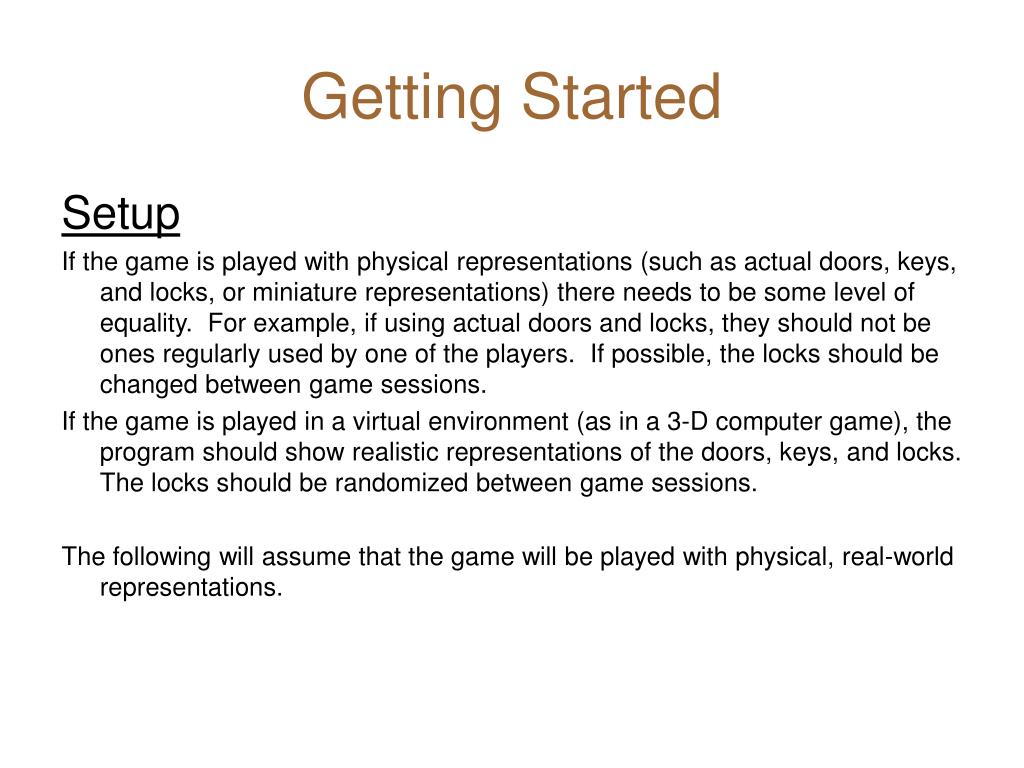 Getting Started

Setup

If the game is played with physical representations (such as actual doors, keys, and locks, or miniature representations) there needs to be some level of equality. For example, if using actual doors and locks, they should not be ones regularly used by one of the players. If possible, the locks should be changed between game sessions.

If the game is played in a virtual environment (as in a 3-D computer game), the program should show realistic representations of the doors, keys, and locks. The locks should be randomized between game sessions.

The following will assume that the game will be played with physical, real-world representations.